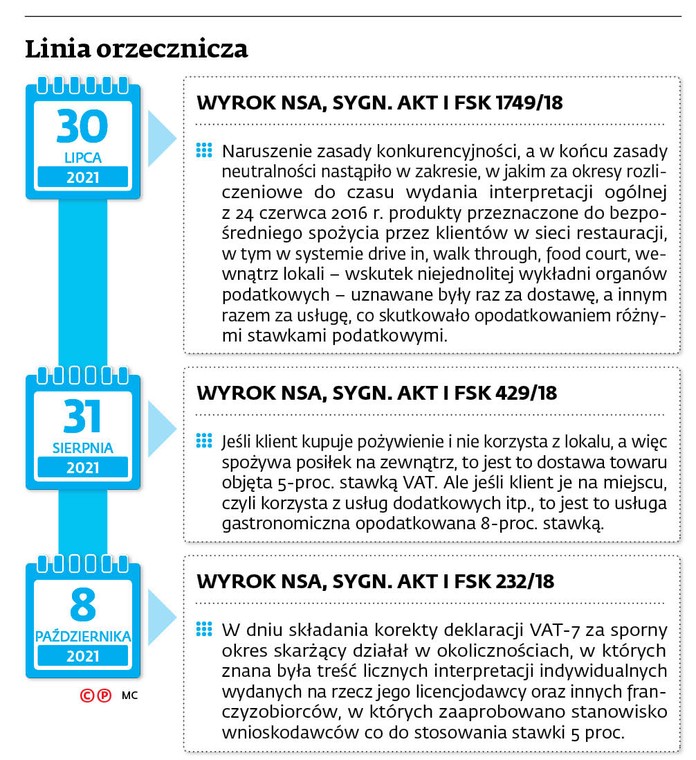 Linia orzecznicza

30
LIPCA
2021

WYROK NSA, SYGN. AKT I FSK 1749/18

Naruszenie zasady konkurencyjności, a w końcu zasady neutralności nastąpiło w zakresie, w jakim za okresy rozliczeniowe do czasu wydania interpretacji ogólnej z 24 czerwca 2016 r. produkty przeznaczone do bezpośredniego spożycia przez klientów w sieci restauracji, w tym w systemie drive in, walk through, food court, wewnątrz lokali – wskutek niejednolitej wykładni organów podatkowych – uznawane były raz za dostawę, a innym razem za usługę, co skutkowało opodatkowaniem różnymi stawkami podatkowymi.

31
SIERPNIA
2021

WYROK NSA, SYGN. AKT I FSK 429/18

Jeśli klient kupuje pożywienie i nie korzysta z lokalu, a więc spożywa posiłek na zewnątrz, to jest to dostawa towaru objęta 5-proc. stawką VAT. Ale jeśli klient je na miejscu, czyli korzysta z usług dodatkowych itp., to jest to usługa gastronomiczna opodatkowana 8-proc. stawką.

8
PAŹDZIERNIKA
2021

WYROK NSA, SYGN. AKT I FSK 232/18

W dniu składania korekty deklaracji VAT-7 za sporny okres skarżący działał w okolicznościach, w których znana była treść licznych interpretacji indywidualnych wydanych na rzecz jego licencjodawcy oraz innych franczyzobiorców, w których zaaprobowano stanowisko wnioskodawców co do stosowania stawki 5 proc.

©℗ MC